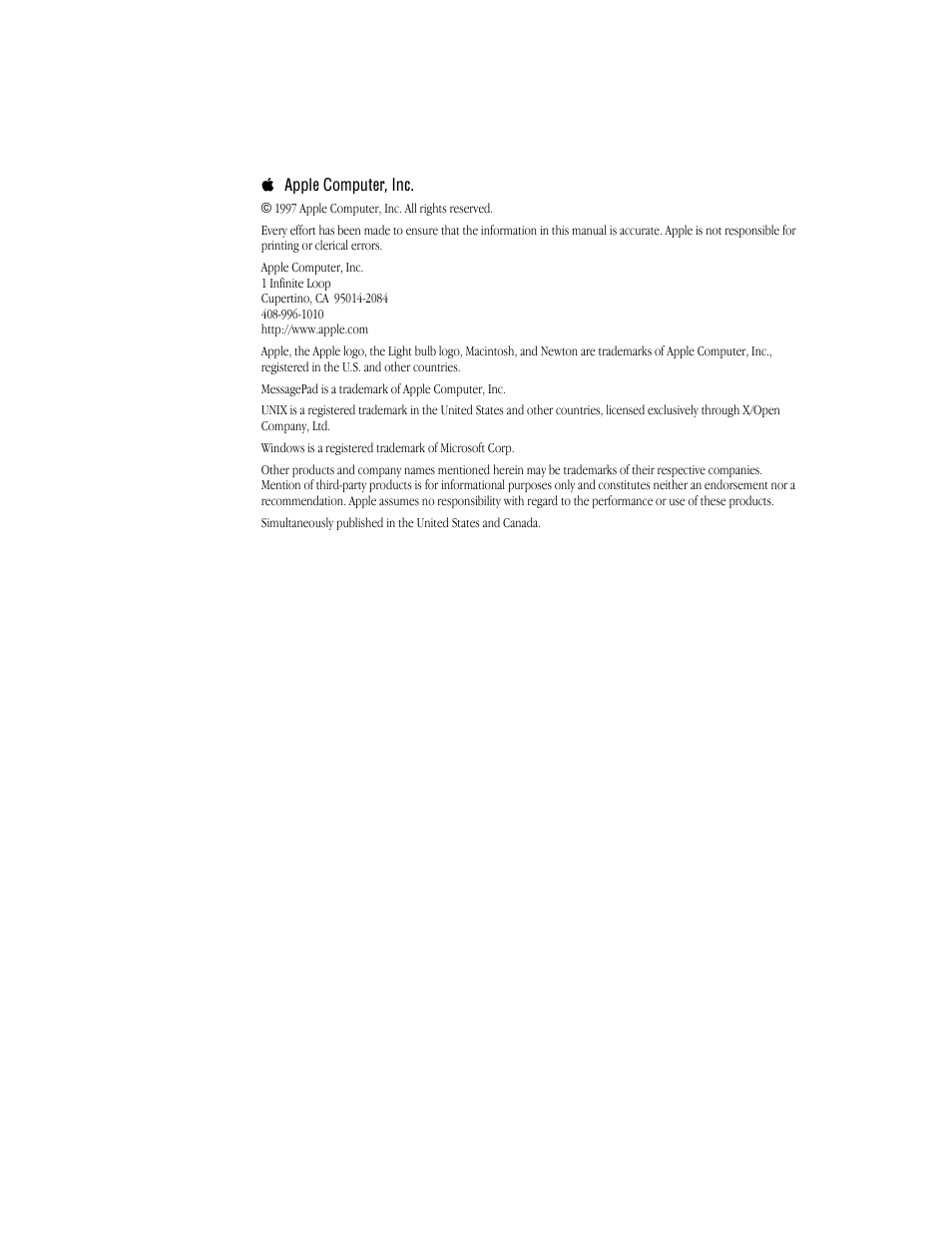 Apple Computer, Inc.

© 1997 Apple Computer, Inc. All rights reserved.

Every effort has been made to ensure that the information in this manual is accurate. Apple is not responsible for printing or clerical errors.

Apple Computer, Inc.
1 Infinite Loop
Cupertino, CA 95014-2084
408-996-1010
http://www.apple.com

Apple, the Apple logo, the Light bulb logo, Macintosh, and Newton are trademarks of Apple Computer, Inc., registered in the U.S. and other countries.

MessagePad is a trademark of Apple Computer, Inc.

UNIX is a registered trademark in the United States and other countries, licensed exclusively through X/Open Company, Ltd.

Windows is a registered trademark of Microsoft Corp.

Other products and company names mentioned herein may be trademarks of their respective companies. Mention of third-party products is for informational purposes only and constitutes neither an endorsement nor a recommendation. Apple assumes no responsibility with regard to the performance or use of these products.

Simultaneously published in the United States and Canada.